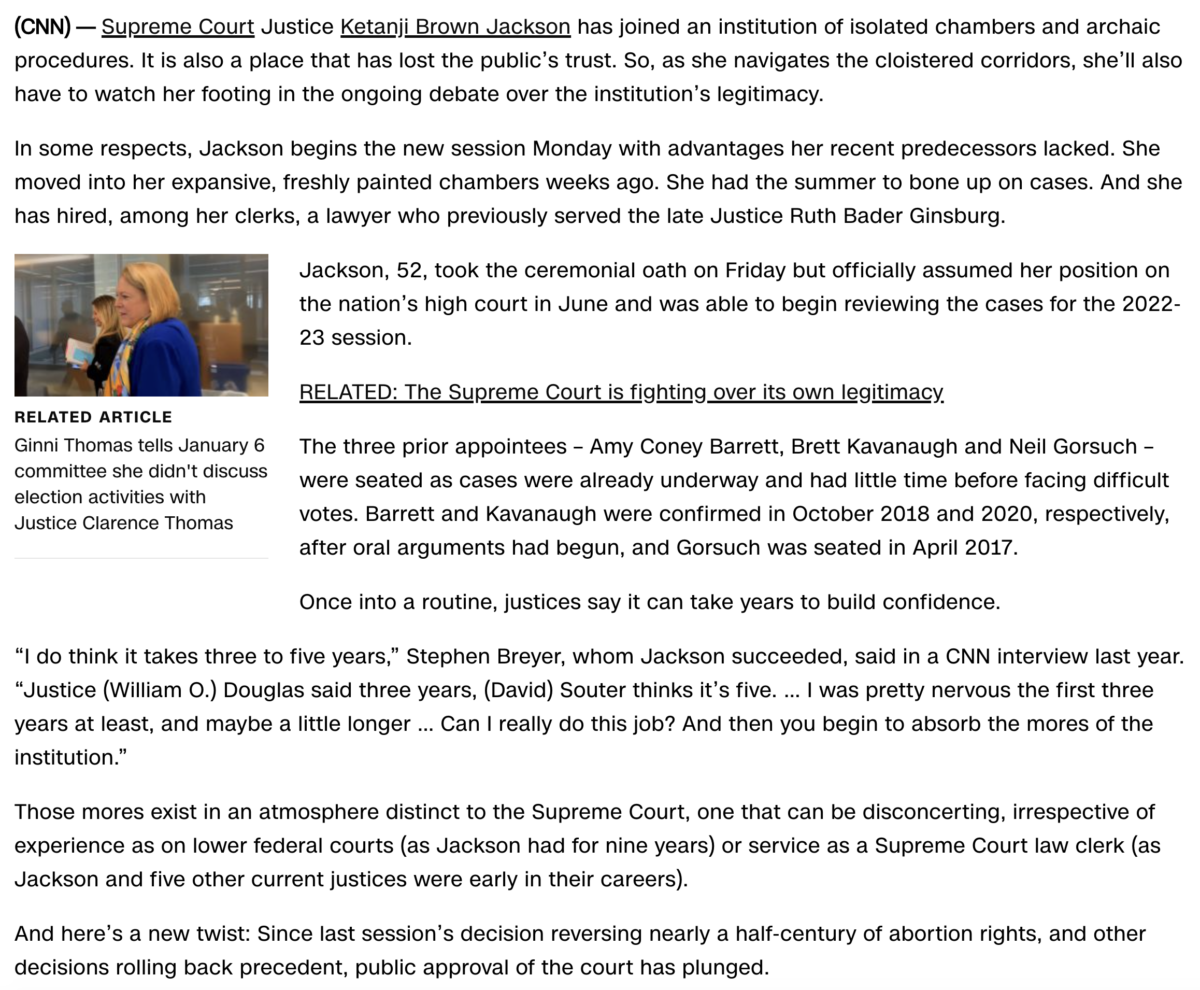 (CNN) — Supreme Court Justice Ketanji Brown Jackson has joined an institution of isolated chambers and archaic procedures. It is also a place that has lost the public's trust. So, as she navigates the cloistered corridors, she'll also have to watch her footing in the ongoing debate over the institution's legitimacy.

In some respects, Jackson begins the new session Monday with advantages her recent predecessors lacked. She moved into her expansive, freshly painted chambers weeks ago. She had the summer to bone up on cases. And she has hired, among her clerks, a lawyer who previously served the late Justice Ruth Bader Ginsburg.

RELATED ARTICLE
Ginni Thomas tells January 6 committee she didn't discuss election activities with Justice Clarence Thomas

Jackson, 52, took the ceremonial oath on Friday but officially assumed her position on the nation's high court in June and was able to begin reviewing the cases for the 2022-23 session.

RELATED: The Supreme Court is fighting over its own legitimacy

The three prior appointees – Amy Coney Barrett, Brett Kavanaugh and Neil Gorsuch – were seated as cases were already underway and had little time before facing difficult votes. Barrett and Kavanaugh were confirmed in October 2018 and 2020, respectively, after oral arguments had begun, and Gorsuch was seated in April 2017.

Once into a routine, justices say it can take years to build confidence.

"I do think it takes three to five years," Stephen Breyer, whom Jackson succeeded, said in a CNN interview last year. "Justice (William O.) Douglas said three years, (David) Souter thinks it's five. … I was pretty nervous the first three years at least, and maybe a little longer … Can I really do this job? And then you begin to absorb the mores of the institution."

Those mores exist in an atmosphere distinct to the Supreme Court, one that can be disconcerting, irrespective of experience as on lower federal courts (as Jackson had for nine years) or service as a Supreme Court law clerk (as Jackson and five other current justices were early in their careers).

And here's a new twist: Since last session's decision reversing nearly a half-century of abortion rights, and other decisions rolling back precedent, public approval of the court has plunged.